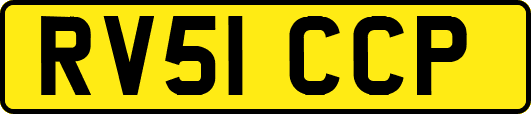 RV51 CCP